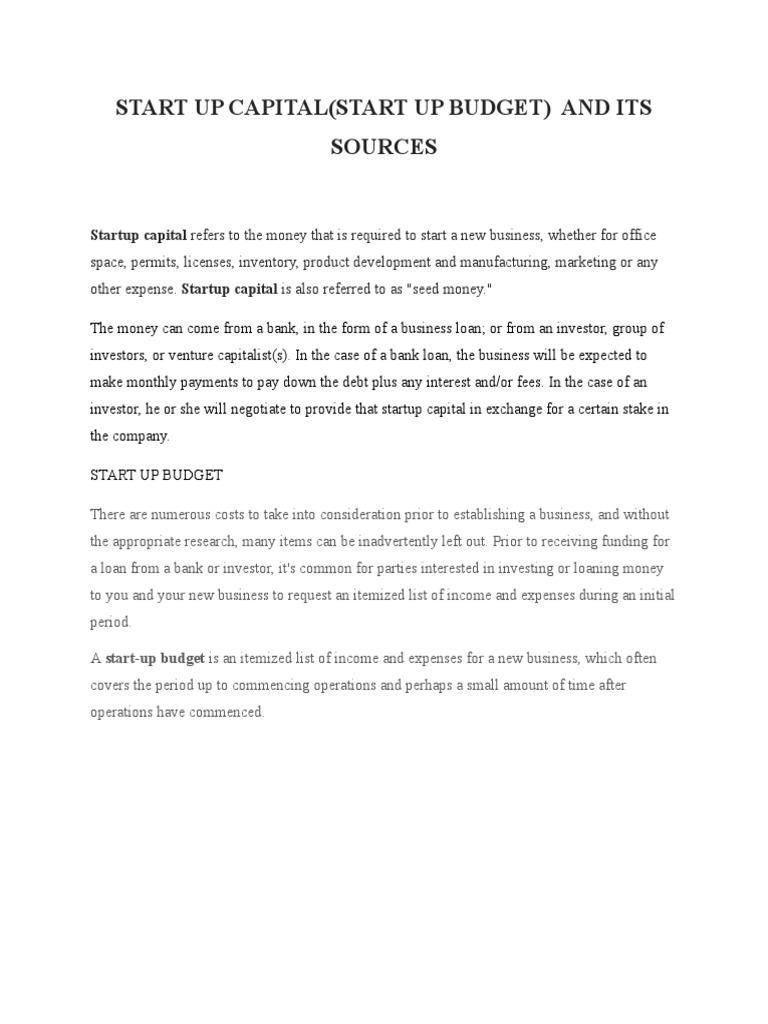 START UP CAPITAL(START UP BUDGET)  AND ITS SOURCES

Startup capital refers to the money that is required to start a new business, whether for office space, permits, licenses, inventory, product development and manufacturing, marketing or any other expense. Startup capital is also referred to as "seed money."

The money can come from a bank, in the form of a business loan; or from an investor, group of investors, or venture capitalist(s). In the case of a bank loan, the business will be expected to make monthly payments to pay down the debt plus any interest and/or fees. In the case of an investor, he or she will negotiate to provide that startup capital in exchange for a certain stake in the company.

START UP BUDGET

There are numerous costs to take into consideration prior to establishing a business, and without the appropriate research, many items can be inadvertently left out. Prior to receiving funding for a loan from a bank or investor, it's common for parties interested in investing or loaning money to you and your new business to request an itemized list of income and expenses during an initial period.

A start-up budget is an itemized list of income and expenses for a new business, which often covers the period up to commencing operations and perhaps a small amount of time after operations have commenced.